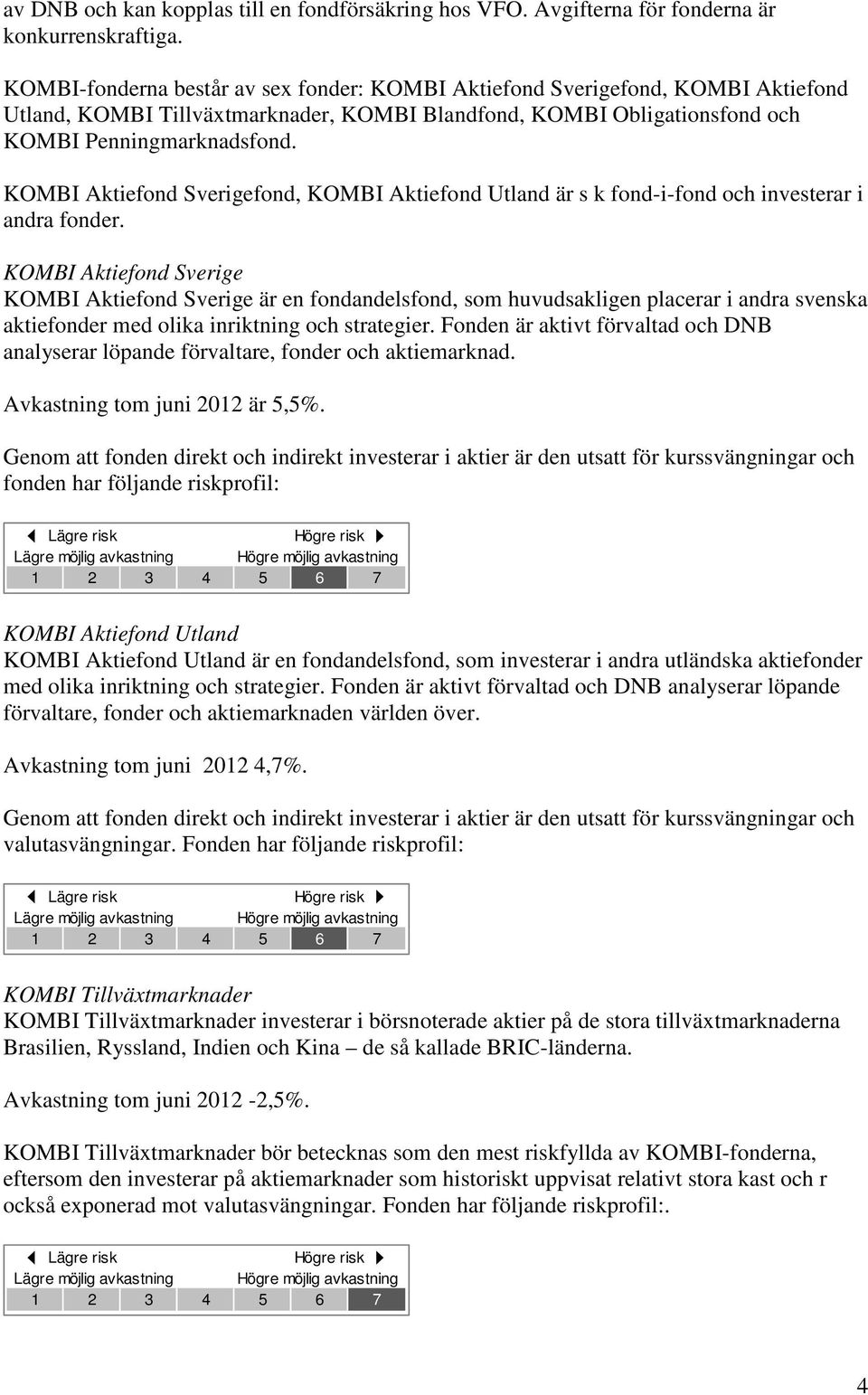 av DNB och kan kopplas till en fondförsäkring hos VFO. Avgifterna för fonderna är konkurrenskraftiga.

KOMBI-fonderna består av sex fonder: KOMBI Aktiefond Sverigefond, KOMBI Aktiefond Utland, KOMBI Tillväxtmarknader, KOMBI Blandfond, KOMBI Obligationsfond och KOMBI Penningmarknadsfond.

KOMBI Aktiefond Sverigefond, KOMBI Aktiefond Utland är s k fond-i-fond och investerar i andra fonder.

KOMBI Aktiefond Sverige
KOMBI Aktiefond Sverige är en fondandelsfond, som huvudsakligen placerar i andra svenska aktiefonder med olika inriktning och strategier. Fonden är aktivt förvaltad och DNB analyserar löpande förvaltare, fonder och aktiemarknad.

Avkastning tom juni 2012 är 5,5%.

Genom att fonden direkt och indirekt investerar i aktier är den utsatt för kurssvängningar och fonden har följande riskprofil:

Lägre risk Högre risk
Lägre möjlig avkastning Högre möjlig avkastning
1 2 3 4 5 6 7

KOMBI Aktiefond Utland
KOMBI Aktiefond Utland är en fondandelsfond, som investerar i andra utländska aktiefonder med olika inriktning och strategier. Fonden är aktivt förvaltad och DNB analyserar löpande förvaltare, fonder och aktiemarknaden världen över.

Avkastning tom juni 2012 4,7%.

Genom att fonden direkt och indirekt investerar i aktier är den utsatt för kurssvängningar och valutasvängningar. Fonden har följande riskprofil:

Lägre risk Högre risk
Lägre möjlig avkastning Högre möjlig avkastning
1 2 3 4 5 6 7

KOMBI Tillväxtmarknader
KOMBI Tillväxtmarknader investerar i börsnoterade aktier på de stora tillväxtmarknaderna Brasilien, Ryssland, Indien och Kina – de så kallade BRIC-länderna.

Avkastning tom juni 2012 -2,5%.

KOMBI Tillväxtmarknader bör betecknas som den mest riskfyllda av KOMBI-fonderna, eftersom den investerar på aktiemarknader som historiskt uppvisat relativt stora kast och r också exponerad mot valutasvängningar. Fonden har följande riskprofil:.

Lägre risk Högre risk
Lägre möjlig avkastning Högre möjlig avkastning
1 2 3 4 5 6 7

4